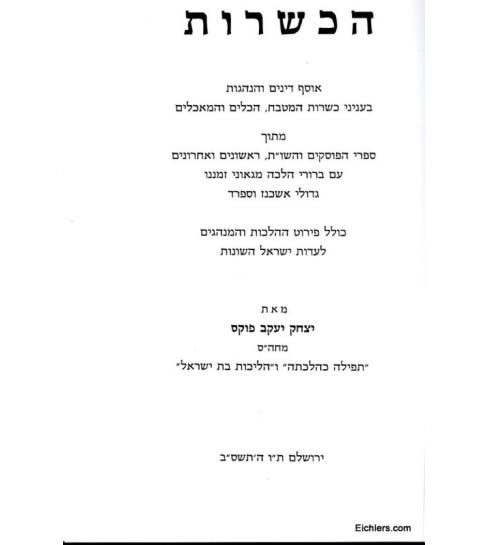 הכשרות

אוסף דינים והנהגות
בעניני כשרות המטבח, הכלים והמאכלים

מתוך
ספרי הפוסקים והשו״ת, ראשונים ואחרונים
עם ברורי הלכה מגאוני זמננו
גדולי אשכנז וספרד

כולל פירוט ההלכות והמנהגים
לעדות ישראל השונות

מאת
יצחק יעקב פוקס
מחה״ס
״תפילה כהלכתה״ ו״הליכות בת ישראל״

ירושלם ת״ו ה׳תשס״ב

Eichlers.com